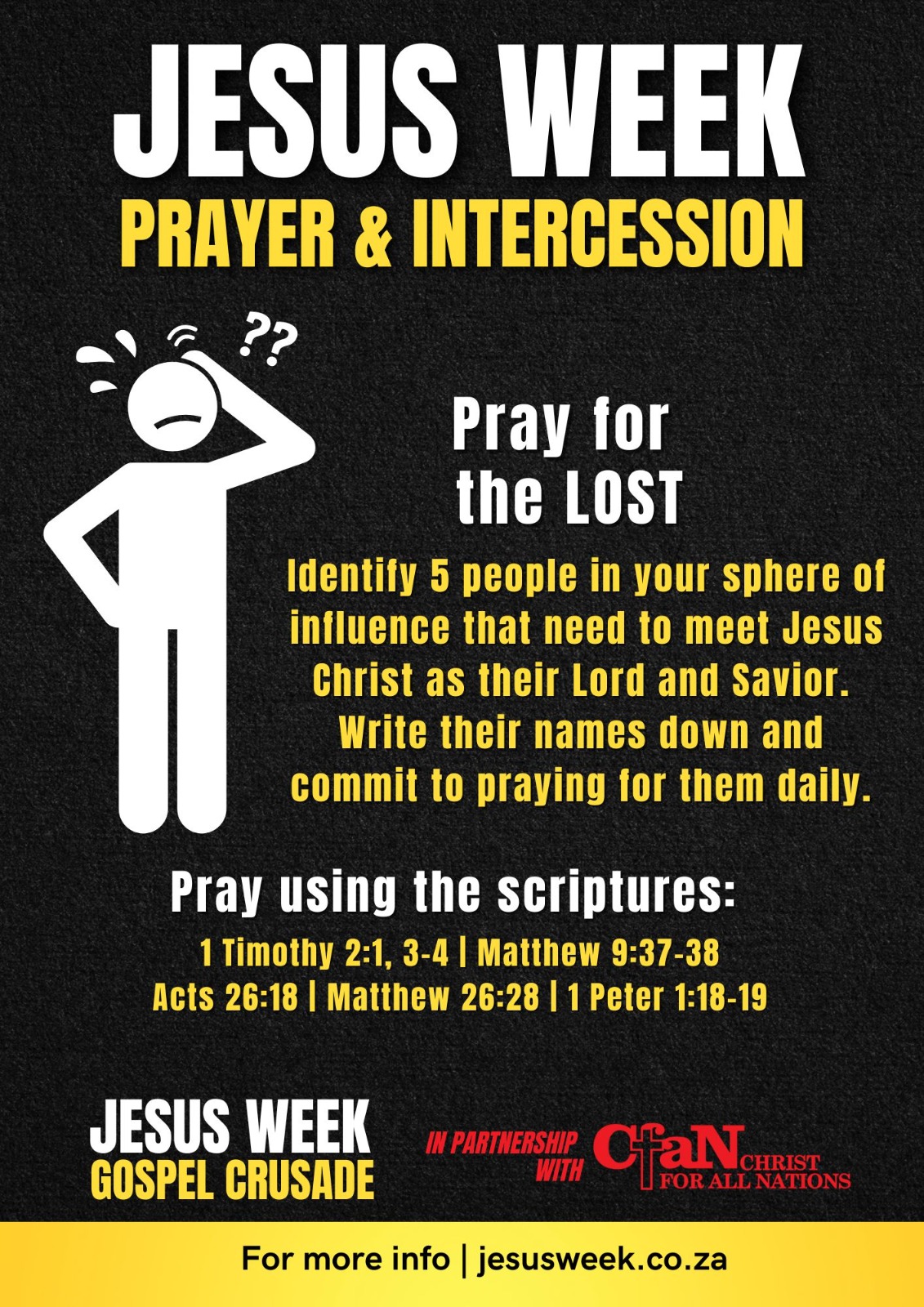 JESUS WEEK
PRAYER & INTERCESSION

??

Pray for
the LOST

Identify 5 people in your sphere of influence that need to meet Jesus Christ as their Lord and Savior. Write their names down and commit to praying for them daily.

Pray using the scriptures:

1 Timothy 2:1, 3-4 | Matthew 9:37-38
Acts 26:18 | Matthew 26:28 | 1 Peter 1:18-19

JESUS WEEK
GOSPEL CRUSADE

IN PARTNERSHIP WITH

CfaN CHRIST FOR ALL NATIONS

For more info | jesusweek.co.za